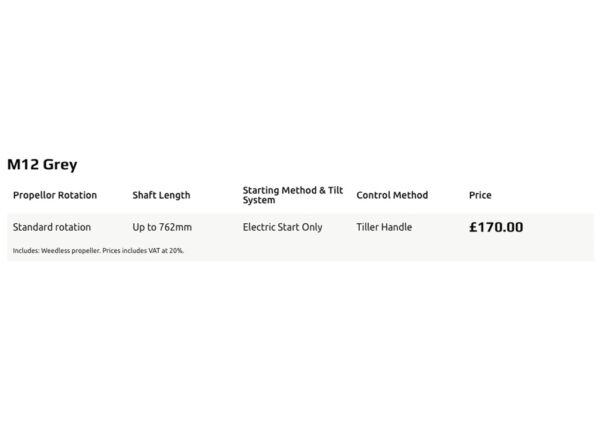 M12 Grey

| Propellor Rotation | Shaft Length | Starting Method & Tilt System | Control Method | Price |
|---|---|---|---|---|
| Standard rotation | Up to 762mm | Electric Start Only | Tiller Handle | £170.00 |

Includes: Weedless propeller. Prices includes VAT at 20%.